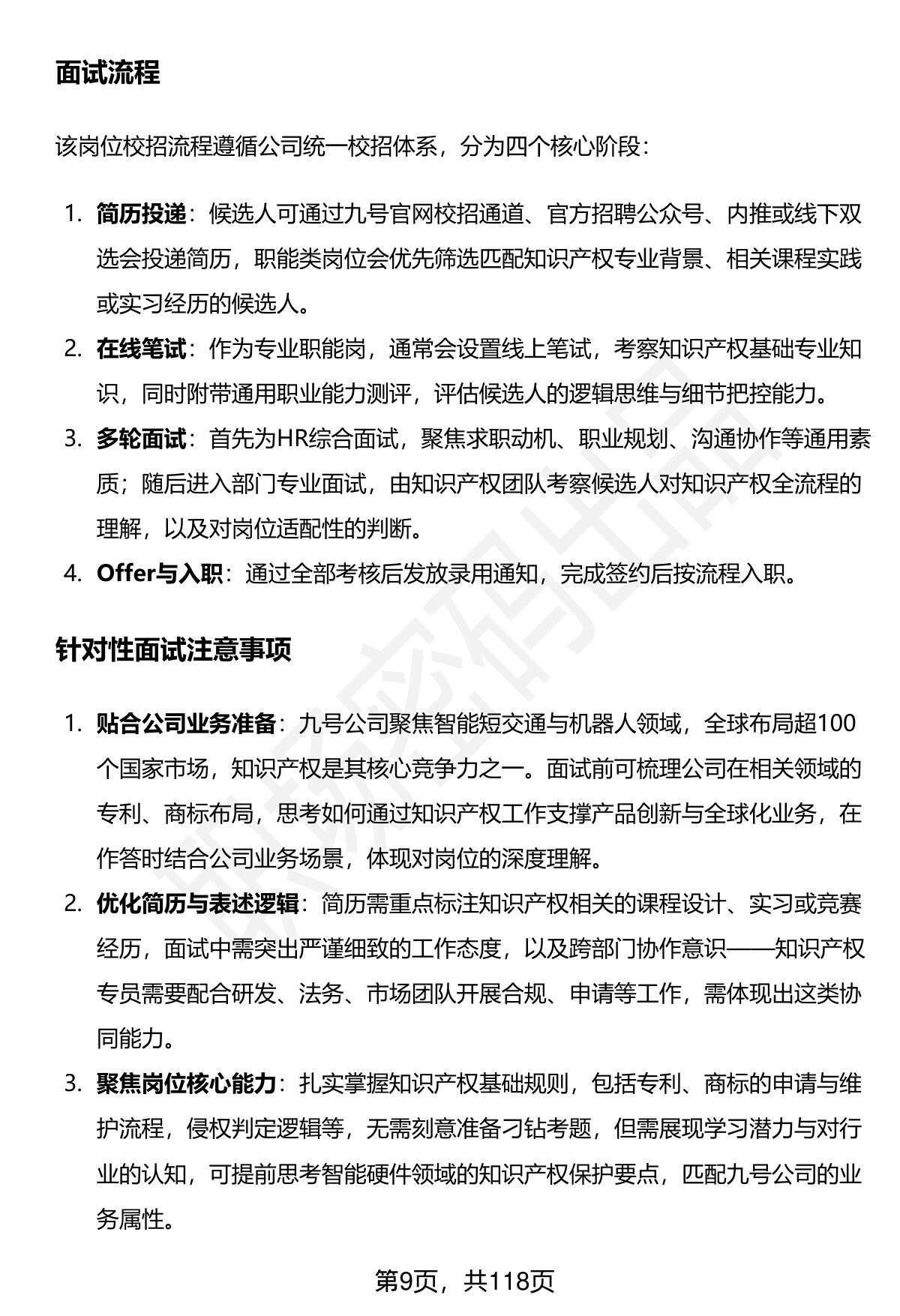 面试流程

该岗位校招流程遵循公司统一校招体系，分为四个核心阶段：

1. 简历投递：候选人可通过九号官网校招通道、官方招聘公众号、内推或线下双选会投递简历，职能类岗位会优先筛选匹配知识产权专业背景、相关课程实践或实习经历的候选人。
2. 在线笔试：作为专业职能岗，通常会设置线上笔试，考察知识产权基础专业知识，同时附带通用职业能力测评，评估候选人的逻辑思维与细节把控能力。
3. 多轮面试：首先为HR综合面试，聚焦求职动机、职业规划、沟通协作等通用素质；随后进入部门专业面试，由知识产权团队考察候选人对知识产权全流程的理解，以及对岗位适配性的判断。
4. Offer与入职：通过全部考核后发放录用通知，完成签约后按流程入职。

针对性面试注意事项

1. 贴合公司业务准备：九号公司聚焦智能短交通与机器人领域，全球布局超100个国家市场，知识产权是其核心竞争力之一。面试前可梳理公司在相关领域的专利、商标布局，思考如何通过知识产权工作支撑产品创新与全球化业务，在作答时结合公司业务场景，体现对岗位的深度理解。
2. 优化简历与表述逻辑：简历需重点标注知识产权相关的课程设计、实习或竞赛经历，面试中需突出严谨细致的工作态度，以及跨部门协作意识——知识产权专员需要配合研发、法务、市场团队开展合规、申请等工作，需体现出这类协同能力。
3. 聚焦岗位核心能力：扎实掌握知识产权基础规则，包括专利、商标的申请与维护流程，侵权判定逻辑等，无需刻意准备刁钻考题，但需展现学习潜力与对行业的认知，可提前思考智能硬件领域的知识产权保护要点，匹配九号公司的业务属性。

第9页，共118页

职场密码出品